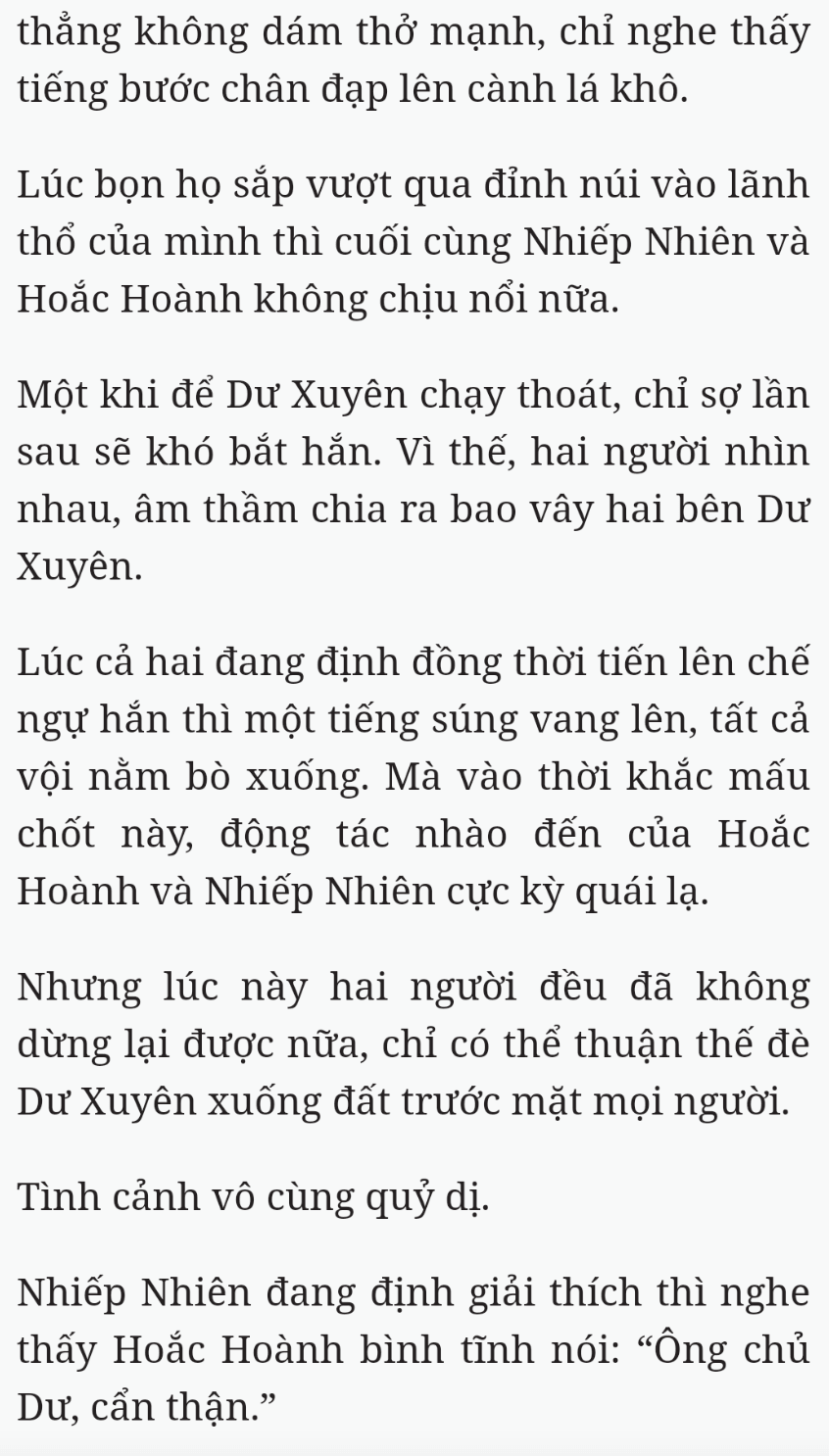 thẳng không dám thở mạnh, chỉ nghe thấy tiếng bước chân đạp lên cành lá khô.

Lúc bọn họ sắp vượt qua đỉnh núi vào lãnh thổ của mình thì cuối cùng Nhiếp Nhiên và Hoắc Hoành không chịu nổi nữa.

Một khi để Dư Xuyên chạy thoát, chỉ sợ lần sau sẽ khó bắt hắn. Vì thế, hai người nhìn nhau, âm thầm chia ra bao vây hai bên Dư Xuyên.

Lúc cả hai đang định đồng thời tiến lên chế ngự hắn thì một tiếng súng vang lên, tất cả vội nằm bò xuống. Mà vào thời khắc mấu chốt này, động tác nhào đến của Hoắc Hoành và Nhiếp Nhiên cực kỳ quái lạ.

Nhưng lúc này hai người đều đã không dừng lại được nữa, chỉ có thể thuận thế đè Dư Xuyên xuống đất trước mặt mọi người.

Tình cảnh vô cùng quỷ dị.

Nhiếp Nhiên đang định giải thích thì nghe thấy Hoắc Hoành bình tĩnh nói: “Ông chủ Dư, cẩn thận.”